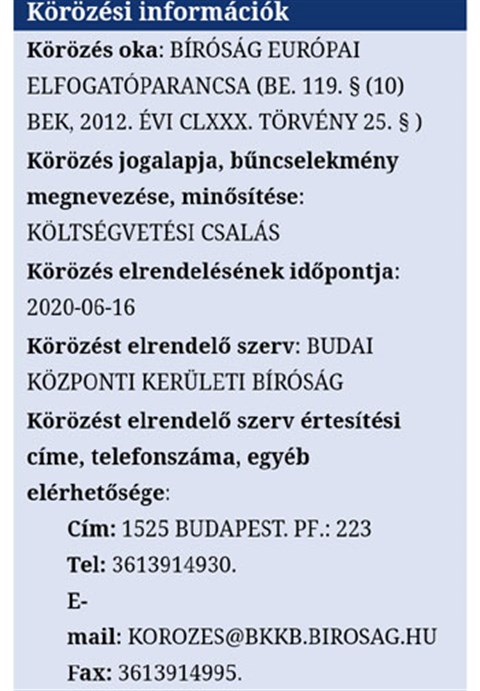 Körözési információk

Körözés oka: BÍRÓSÁG EURÓPAI ELFOGATÓPARANCSA (BE. 119. § (10) BEK, 2012. ÉVI CLXXX. TÖRVÉNY 25. § )

Körözés jogalapja, bűncselekmény megnevezése, minősítése: KÖLTSÉGVETÉSI CSALÁS

Körözés elrendelésének időpontja: 2020-06-16

Körözést elrendelő szerv: BUDAI KÖZPONTI KERÜLETI BÍRÓSÁG

Körözést elrendelő szerv értesítési címe, telefonszáma, egyéb elérhetősége:

Cím: 1525 BUDAPEST. PF.: 223

Tel: 3613914930.

E-mail: KOROZES@BKKB.BIROSAG.HU

Fax: 3613914995.